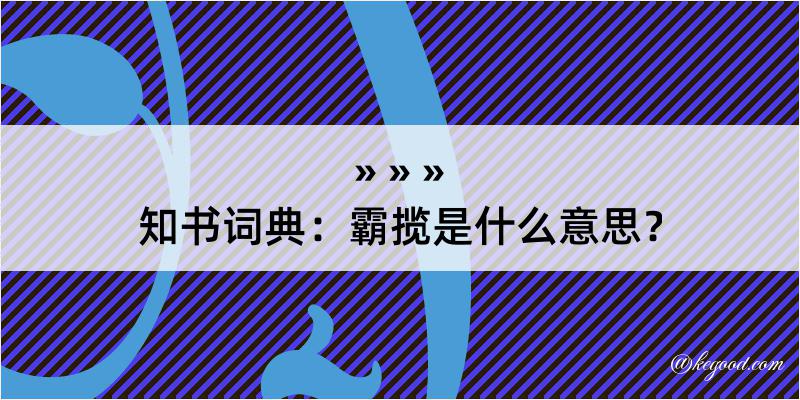 » » »

知书词典：霸揽是什么意思？

@kegood.com